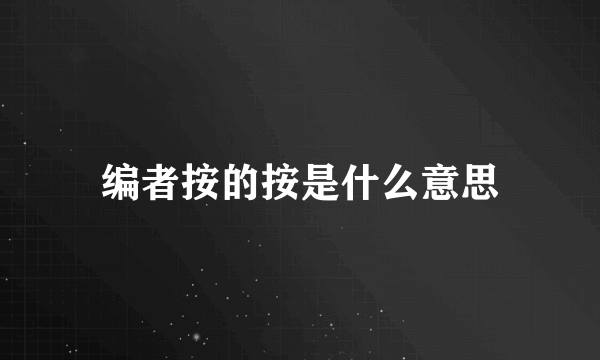 编者按的按是什么意思